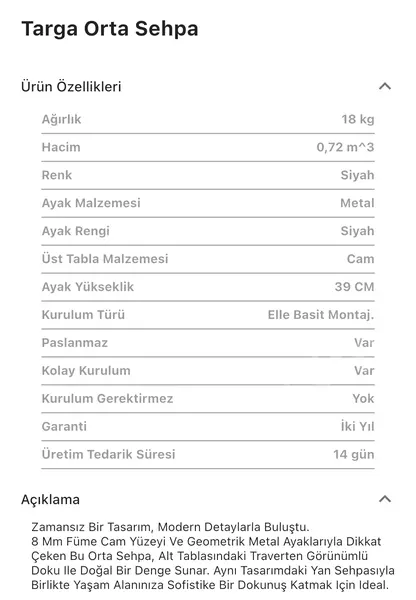 Targa Orta Sehpa

Ürün Özellikleri

| | |
|---|---|
| Ağırlık | 18 kg |
| Hacim | 0,72 m^3 |
| Renk | Siyah |
| Ayak Malzemesi | Metal |
| Ayak Rengi | Siyah |
| Üst Tabla Malzemesi | Cam |
| Ayak Yükseklik | 39 CM |
| Kurulum Türü | Elle Basit Montaj. |
| Paslanmaz | Var |
| Kolay Kurulum | Var |
| Kurulum Gerektirmez | Yok |
| Garanti | İki Yıl |
| Üretim Tedarik Süresi | 14 gün |

Açıklama

Zamansız Bir Tasarım, Modern Detaylarla Buluştu.
8 Mm Füme Cam Yüzeyi Ve Geometrik Metal Ayaklarıyla Dikkat Çeken Bu Orta Sehpa, Alt Tablasındaki Traverten Görünümlü Doku Ile Doğal Bir Denge Sunar. Aynı Tasarımdaki Yan Sehpasıyla Birlikte Yaşam Alanınıza Sofistike Bir Dokunuş Katmak Için Ideal.